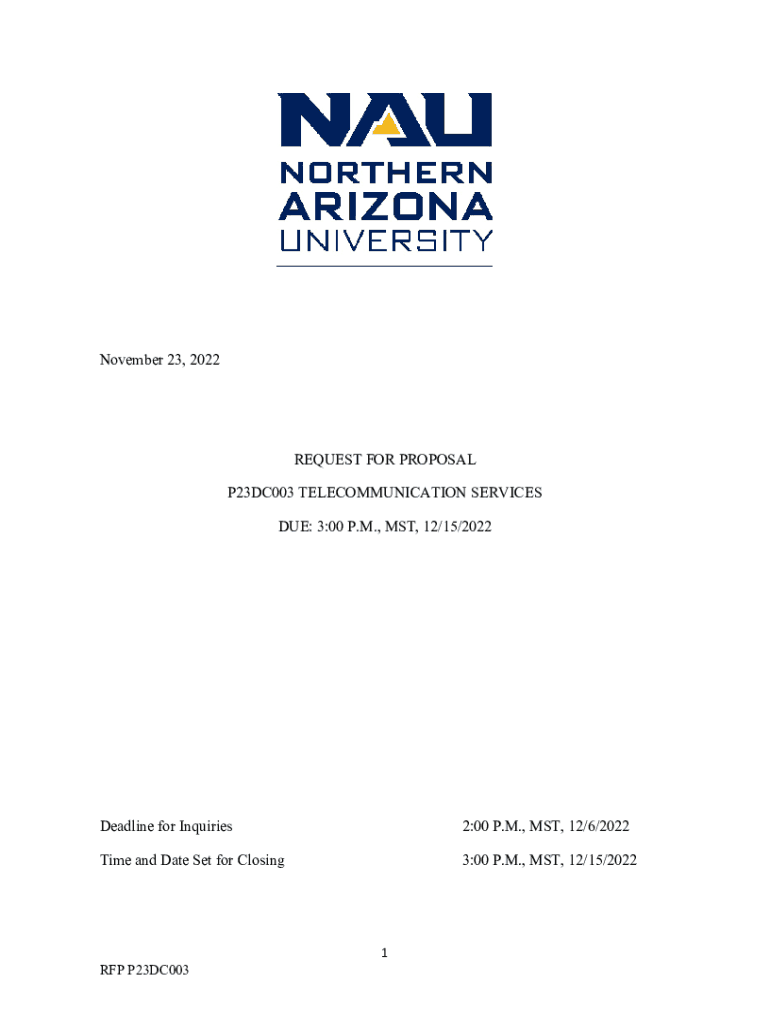 NAU
NORTHERN
ARIZONA
UNIVERSITY

November 23, 2022

REQUEST FOR PROPOSAL

P23DC003 TELECOMMUNICATION SERVICES

DUE: 3:00 P.M., MST, 12/15/2022

Deadline for Inquiries 2:00 P.M., MST, 12/6/2022

Time and Date Set for Closing 3:00 P.M., MST, 12/15/2022

1

RFP P23DC003